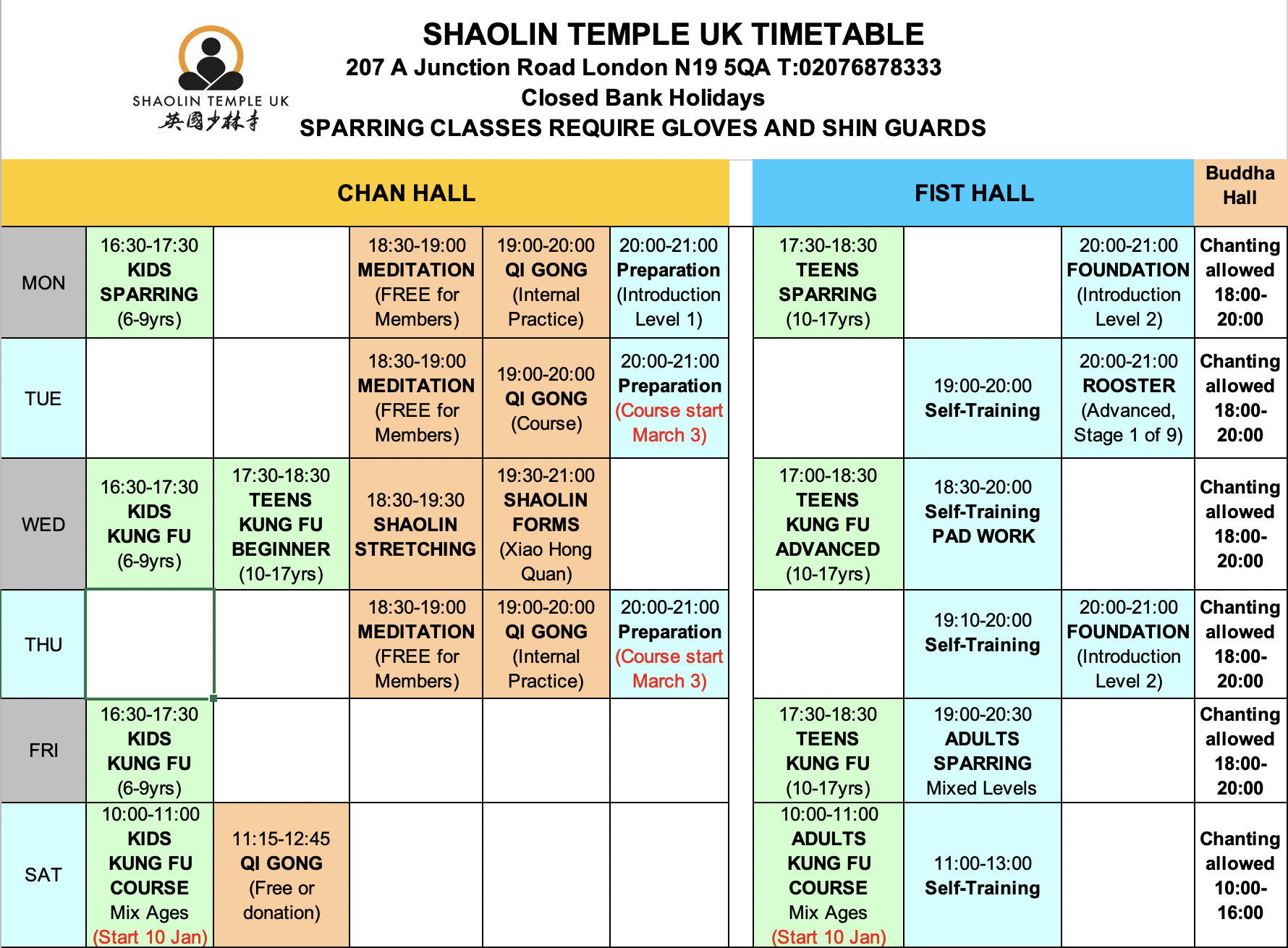 SHAOLIN TEMPLE UK
英國少林寺

SHAOLIN TEMPLE UK TIMETABLE
207 A Junction Road London N19 5QA T:02076878333
Closed Bank Holidays
SPARRING CLASSES REQUIRE GLOVES AND SHIN GUARDS

| | CHAN HALL | | | | | FIST HALL | | | Buddha Hall |
|---|---|---|---|---|---|---|---|---|---|
| MON | 16:30-17:30 KIDS SPARRING (6-9yrs) | | 18:30-19:00 MEDITATION (FREE for Members) | 19:00-20:00 QI GONG (Internal Practice) | 20:00-21:00 Preparation (Introduction Level 1) | 17:30-18:30 TEENS SPARRING (10-17yrs) | | 20:00-21:00 FOUNDATION (Introduction Level 2) | Chanting allowed 18:00-20:00 |
| TUE | | | 18:30-19:00 MEDITATION (FREE for Members) | 19:00-20:00 QI GONG (Course) | 20:00-21:00 Preparation (Course start March 3) | | 19:00-20:00 Self-Training | 20:00-21:00 ROOSTER (Advanced, Stage 1 of 9) | Chanting allowed 18:00-20:00 |
| WED | 16:30-17:30 KIDS KUNG FU (6-9yrs) | 17:30-18:30 TEENS KUNG FU BEGINNER (10-17yrs) | 18:30-19:30 SHAOLIN STRETCHING | 19:30-21:00 SHAOLIN FORMS (Xiao Hong Quan) | | 17:00-18:30 TEENS KUNG FU ADVANCED (10-17yrs) | 18:30-20:00 Self-Training PAD WORK | | Chanting allowed 18:00-20:00 |
| THU | | | 18:30-19:00 MEDITATION (FREE for Members) | 19:00-20:00 QI GONG (Internal Practice) | 20:00-21:00 Preparation (Course start March 3) | | 19:10-20:00 Self-Training | 20:00-21:00 FOUNDATION (Introduction Level 2) | Chanting allowed 18:00-20:00 |
| FRI | 16:30-17:30 KIDS KUNG FU (6-9yrs) | | | | | 17:30-18:30 TEENS KUNG FU (10-17yrs) | 19:00-20:30 ADULTS SPARRING Mixed Levels | | Chanting allowed 18:00-20:00 |
| SAT | 10:00-11:00 KIDS KUNG FU COURSE Mix Ages (Start 10 Jan) | 11:15-12:45 QI GONG (Free or donation) | | | | 10:00-11:00 ADULTS KUNG FU COURSE Mix Ages (Start 10 Jan) | 11:00-13:00 Self-Training | | Chanting allowed 10:00-16:00 |